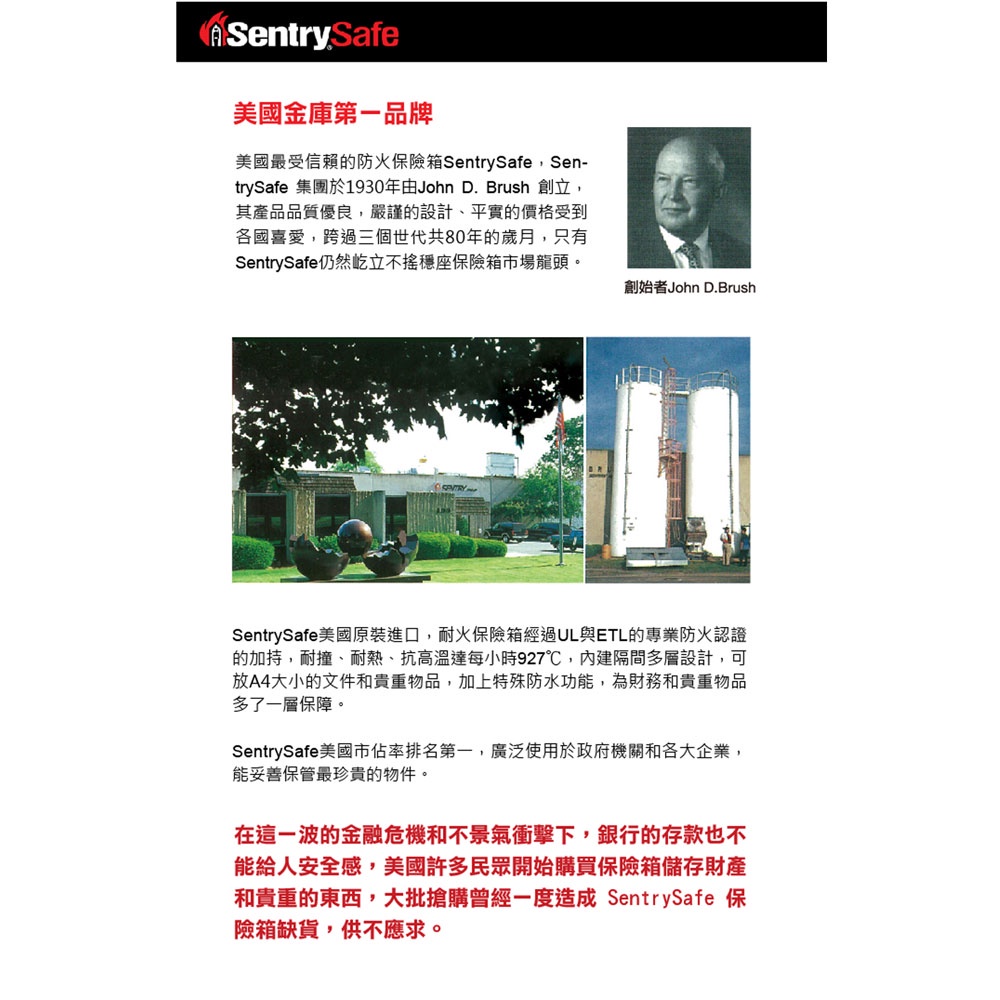 SentrySafe

美國金庫第一品牌

美國最受信賴的防火保險箱SentrySafe，SentrySafe 集團於1930年由John D. Brush 創立，其產品品質優良，嚴謹的設計、平實的價格受到各國喜愛，跨過三個世代共80年的歲月，只有SentrySafe仍然屹立不搖穩座保險箱市場龍頭。

創始者John D.Brush

SENTRY

SentrySafe美國原裝進口，耐火保險箱經過UL與ETL的專業防火認證的加持，耐撞、耐熱、抗高溫達每小時927℃，內建隔間多層設計，可放A4大小的文件和貴重物品，加上特殊防水功能，為財務和貴重物品多了一層保障。

SentrySafe美國市佔率排名第一，廣泛使用於政府機關和各大企業，能妥善保管最珍貴的物件。

在這一波的金融危機和不景氣衝擊下，銀行的存款也不能給人安全感，美國許多民眾開始購買保險箱儲存財產和貴重的東西，大批搶購曾經一度造成 SentrySafe 保險箱缺貨，供不應求。